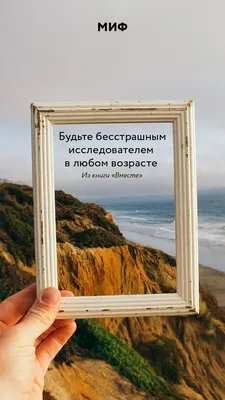 МИФ

Будьте бесстрашным исследователем в любом возрасте

Из книги «Вместе»